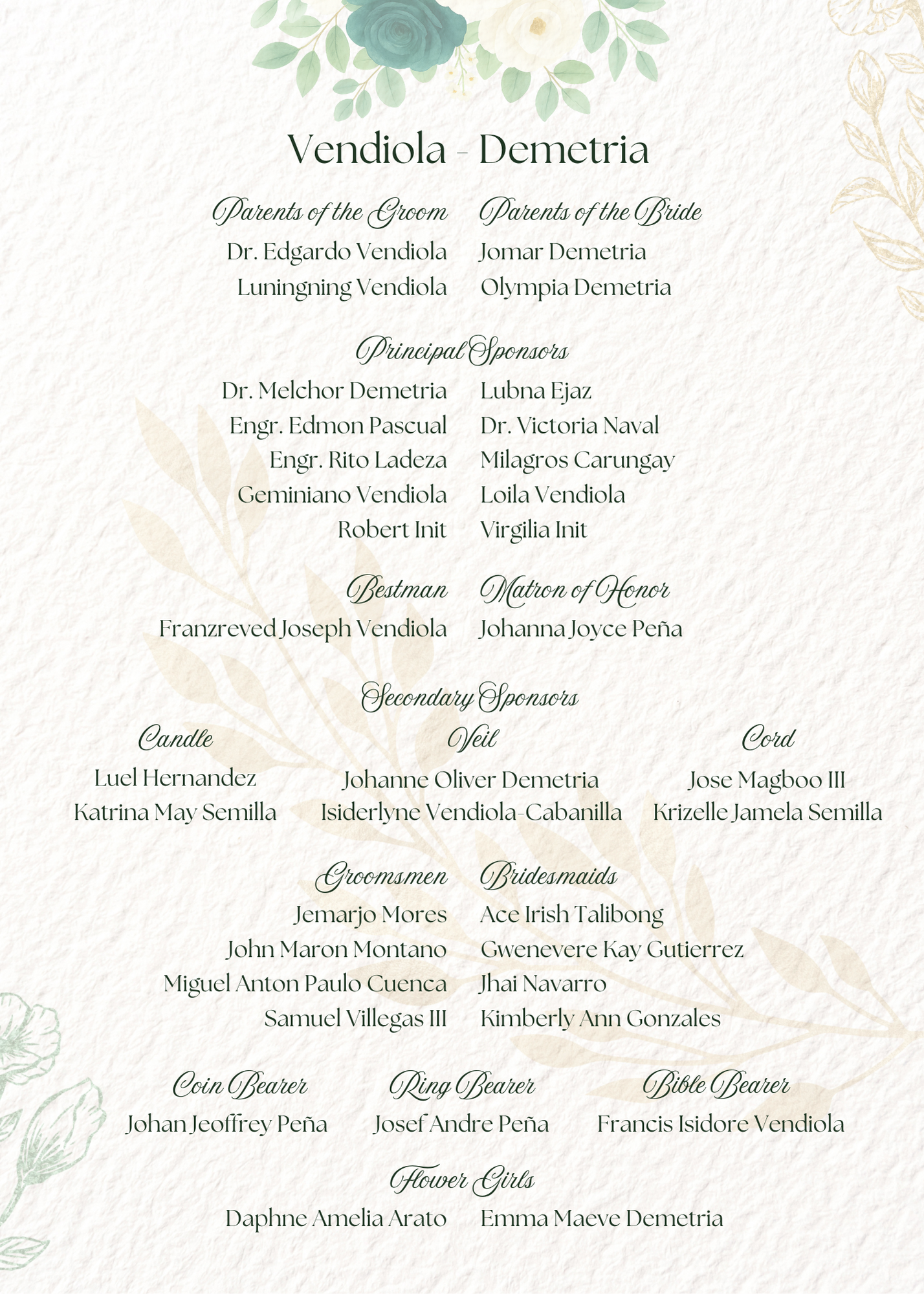 Vendiola - Demetria

Parents of the Groom
Dr. Edgardo Vendiola
Luningning Vendiola

Parents of the Bride
Jomar Demetria
Olympia Demetria

Principal Sponsors

Dr. Melchor Demetria
Engr. Edmon Pascual
Engr. Rito Ladeza
Geminiano Vendiola
Robert Init

Lubna Ejaz
Dr. Victoria Naval
Milagros Carungay
Loila Vendiola
Virgilia Init

Bestman
Franzreved Joseph Vendiola

Matron of Honor
Johanna Joyce Peña

Secondary Sponsors

Candle
Luel Hernandez
Katrina May Semilla

Veil
Johanne Oliver Demetria
Isiderlyne Vendiola-Cabanilla

Cord
Jose Magboo III
Krizelle Jamela Semilla

Groomsmen
Jemarjo Mores
John Maron Montano
Miguel Anton Paulo Cuenca
Samuel Villegas III

Bridesmaids
Ace Irish Talibong
Gwenevere Kay Gutierrez
Jhai Navarro
Kimberly Ann Gonzales

Coin Bearer
Johan Jeoffrey Peña

Ring Bearer
Josef Andre Peña

Bible Bearer
Francis Isidore Vendiola

Flower Girls
Daphne Amelia Arato
Emma Maeve Demetria